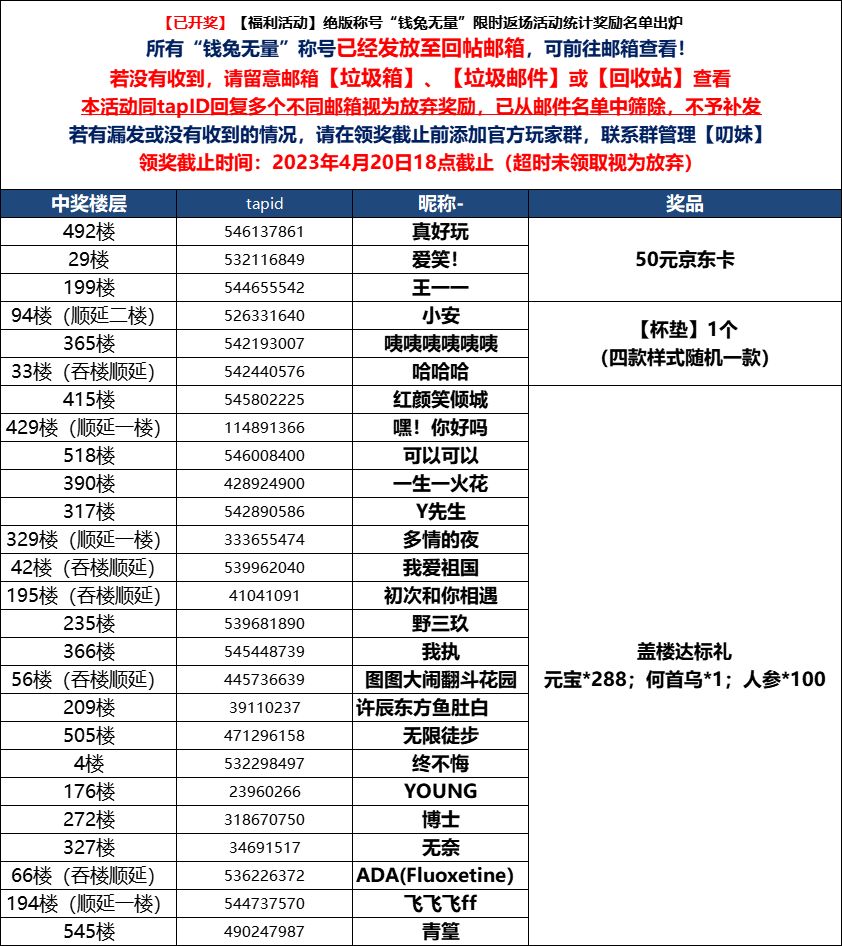 【已开奖】【福利活动】绝版称号“钱兔无量”限时返场活动统计奖励名单出炉
所有“钱兔无量”称号已经发放至回帖邮箱，可前往邮箱查看！
若没有收到，请留意邮箱【垃圾箱】、【垃圾邮件】或【回收站】查看
本活动同tapID回复多个不同邮箱视为放弃奖励，已从邮件名单中筛除，不予补发
若有漏发或没有收到的情况，请在领奖截止前添加官方玩家群，联系群管理【叨妹】
领奖截止时间：2023年4月20日18点截止（超时未领取视为放弃）

| 中奖楼层 | tapid | 昵称- | 奖品 |
|---|---|---|---|
| 492楼 | 546137861 | 真好玩 | 50元京东卡 |
| 29楼 | 532116849 | 爱笑！ | |
| 199楼 | 544655542 | 王一一 | |
| 94楼（顺延二楼） | 526331640 | 小安 | 【杯垫】1个（四款样式随机一款） |
| 365楼 | 542193007 | 咦咦咦咦咦咦 | |
| 33楼（吞楼顺延） | 542440576 | 哈哈哈 | |
| 415楼 | 545802225 | 红颜笑倾城 | 盖楼达标礼 元宝*288；何首乌*1；人参*100 |
| 429楼（顺延一楼） | 114891366 | 嘿！你好吗 | |
| 518楼 | 546008400 | 可以可以 | |
| 390楼 | 428924900 | 一生一火花 | |
| 317楼 | 542890586 | Y先生 | |
| 329楼（顺延一楼） | 333655474 | 多情的夜 | |
| 42楼（吞楼顺延） | 539962040 | 我爱祖国 | |
| 195楼（吞楼顺延） | 41041091 | 初次和你相遇 | |
| 235楼 | 539681890 | 野三玖 | |
| 366楼 | 545448739 | 我执 | |
| 56楼（吞楼顺延） | 445736639 | 图图大闹翻斗花园 | |
| 209楼 | 39110237 | 许辰东方鱼肚白 | |
| 505楼 | 471296158 | 无限徒步 | |
| 4楼 | 532298497 | 终不悔 | |
| 176楼 | 23960266 | YOUNG | |
| 272楼 | 318670750 | 博士 | |
| 327楼 | 34691517 | 无奈 | |
| 66楼（吞楼顺延） | 536226372 | ADA(Fluoxetine) | |
| 194楼（顺延一楼） | 544737570 | 飞飞飞ff | |
| 545楼 | 490247987 | 青篁 | |